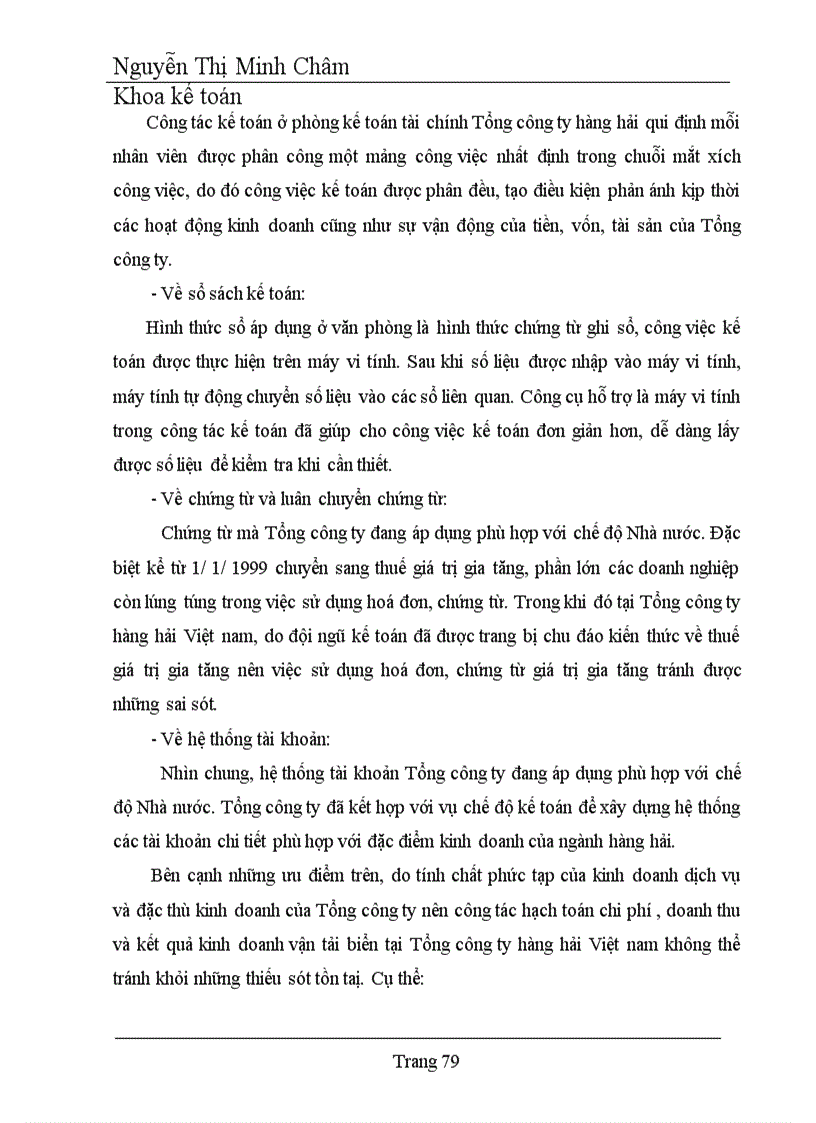 Nguyễn Thị Minh Châm
Khoa kế toán

Công tác kế toán ở phòng kế toán tài chính Tổng công ty hàng hải qui định mỗi nhân viên được phân công một mảng công việc nhất định trong chuỗi mắt xích công việc, do đó công việc kế toán được phân đều, tạo điều kiện phản ánh kịp thời các hoạt động kinh doanh cũng như sự vận động của tiền, vốn, tài sản của Tổng công ty.

- Về sổ sách kế toán:

Hình thức sổ áp dụng ở văn phòng là hình thức chứng từ ghi sổ, công việc kế toán được thực hiện trên máy vi tính. Sau khi số liệu được nhập vào máy vi tính, máy tính tự động chuyển số liệu vào các sổ liên quan. Công cụ hỗ trợ là máy vi tính trong công tác kế toán đã giúp cho công việc kế toán đơn giản hơn, dễ dàng lấy được số liệu để kiểm tra khi cần thiết.

- Về chứng từ và luân chuyển chứng từ:

Chứng từ mà Tổng công ty đang áp dụng phù hợp với chế độ Nhà nước. Đặc biệt kể từ 1/ 1/ 1999 chuyển sang thuế giá trị gia tăng, phần lớn các doanh nghiệp còn lúng túng trong việc sử dụng hoá đơn, chứng từ. Trong khi đó tại Tổng công ty hàng hải Việt nam, do đội ngũ kế toán đã được trang bị chu đáo kiến thức về thuế giá trị gia tăng nên việc sử dụng hoá đơn, chứng từ giá trị gia tăng tránh được những sai sót.

- Về hệ thống tài khoản:

Nhìn chung, hệ thống tài khoản Tổng công ty đang áp dụng phù hợp với chế độ Nhà nước. Tổng công ty đã kết hợp với vụ chế độ kế toán để xây dựng hệ thống các tài khoản chi tiết phù hợp với đặc điểm kinh doanh của ngành hàng hải.

Bên cạnh những ưu điểm trên, do tính chất phức tạp của kinh doanh dịch vụ và đặc thù kinh doanh của Tổng công ty nên công tác hạch toán chi phí , doanh thu và kết quả kinh doanh vận tải biển tại Tổng công ty hàng hải Việt nam không thể tránh khỏi những thiếu sót tồn tại. Cụ thể:

Trang 79